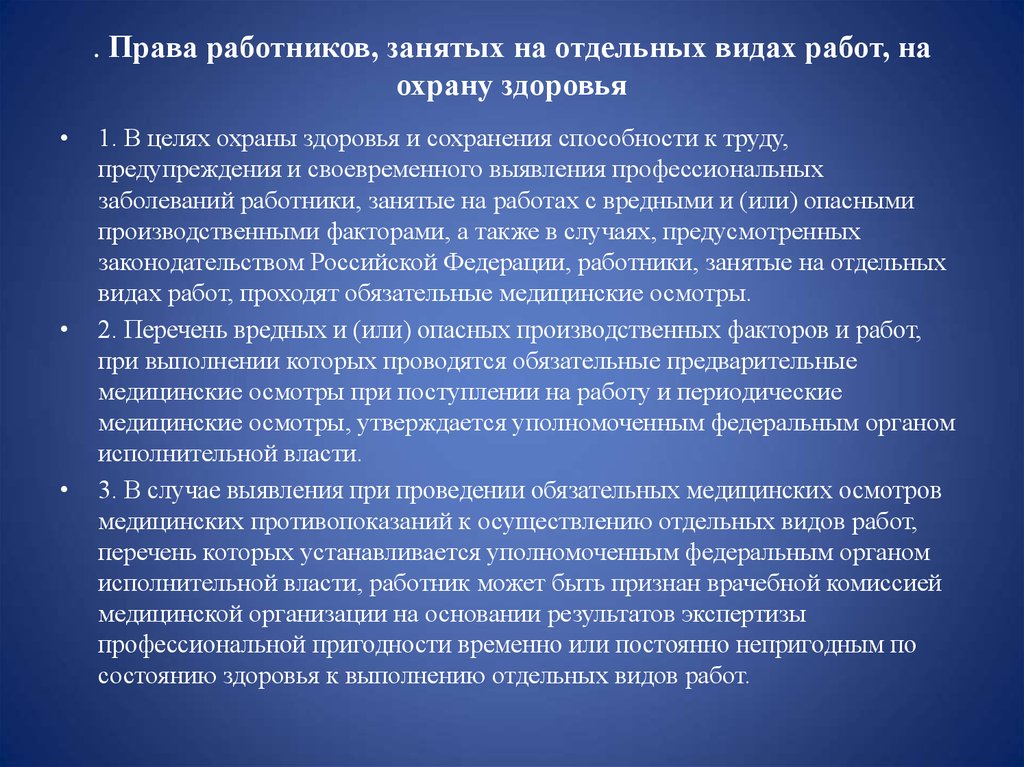 . Права работников, занятых на отдельных видах работ, на охрану здоровья

• 1. В целях охраны здоровья и сохранения способности к труду, предупреждения и своевременного выявления профессиональных заболеваний работники, занятые на работах с вредными и (или) опасными производственными факторами, а также в случаях, предусмотренных законодательством Российской Федерации, работники, занятые на отдельных видах работ, проходят обязательные медицинские осмотры.

• 2. Перечень вредных и (или) опасных производственных факторов и работ, при выполнении которых проводятся обязательные предварительные медицинские осмотры при поступлении на работу и периодические медицинские осмотры, утверждается уполномоченным федеральным органом исполнительной власти.

• 3. В случае выявления при проведении обязательных медицинских осмотров медицинских противопоказаний к осуществлению отдельных видов работ, перечень которых устанавливается уполномоченным федеральным органом исполнительной власти, работник может быть признан врачебной комиссией медицинской организации на основании результатов экспертизы профессиональной пригодности временно или постоянно непригодным по состоянию здоровья к выполнению отдельных видов работ.